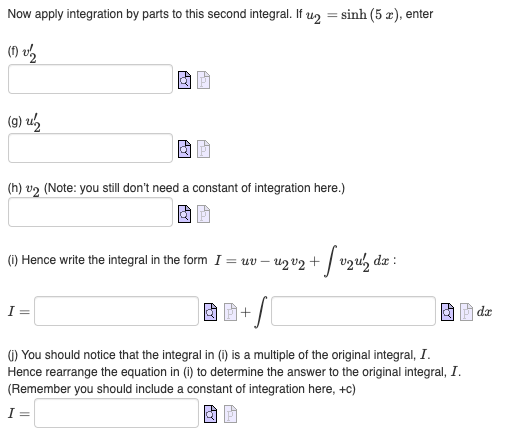 Now apply integration by parts to this second integral. If $u_2 = \sinh(5x)$, enter

(f) $v_2'$

(g) $u_2'$

(h) $v_2$ (Note: you still don't need a constant of integration here.)

(i) Hence write the integral in the form $I = uv - u_2 v_2 + \int v_2 u_2' \, dx$ :

$I =$ $+ \int$ $dx$

(j) You should notice that the integral in (i) is a multiple of the original integral, $I$. Hence rearrange the equation in (i) to determine the answer to the original integral, $I$. (Remember you should include a constant of integration here, +c)

$I =$